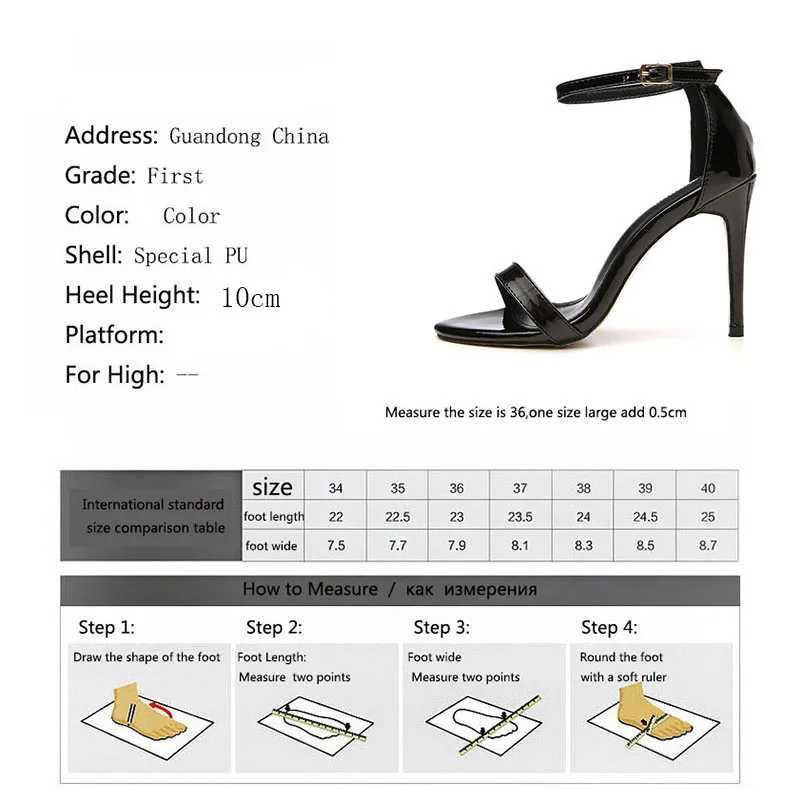 Address: Guandong China
Grade: First
Color: Color
Shell: Special PU
Heel Height: 10cm
Platform:
For High: --

Measure the size is 36,one size large add 0.5cm

| International standard size comparison table | size | 34 | 35 | 36 | 37 | 38 | 39 | 40 |
|---|---|---|---|---|---|---|---|---|
| | foot length | 22 | 22.5 | 23 | 23.5 | 24 | 24.5 | 25 |
| | foot wide | 7.5 | 7.7 | 7.9 | 8.1 | 8.3 | 8.5 | 8.7 |

How to Measure / как измерения

Step 1:
Draw the shape of the foot

Step 2:
Foot Length:
Measure two points

Step 3:
Foot wide
Measure two points

Step 4:
Round the foot
with a soft ruler